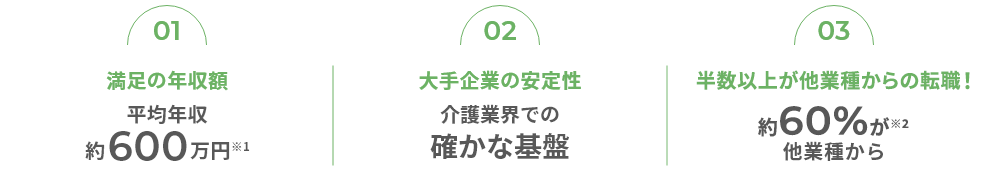 01

満足の年収額

平均年収
約600万円※1

02

大手企業の安定性

介護業界での
確かな基盤

03

半数以上が他業種からの転職！

約60%が※2
他業種から